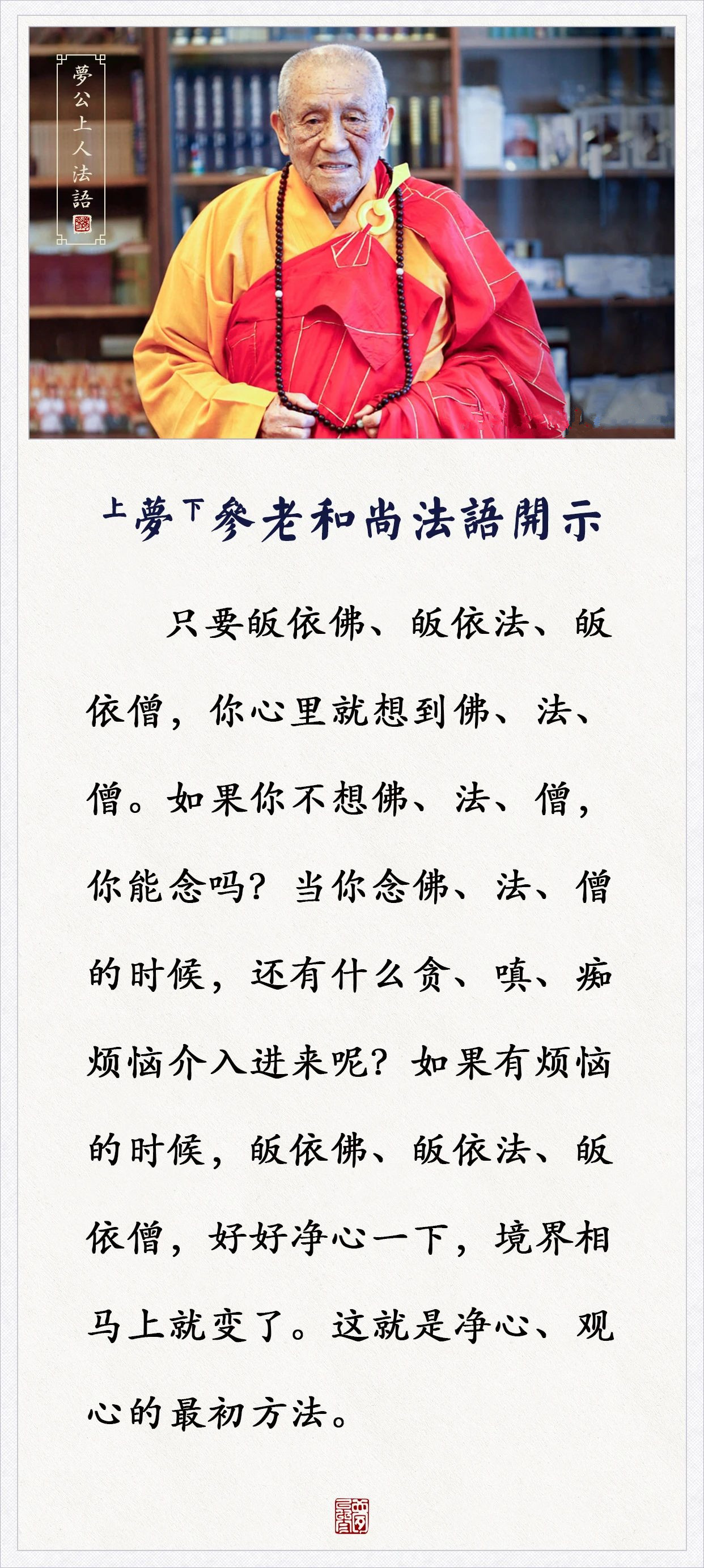 夢公上人法語

上夢下參老和尚法語開示

只要皈依佛、皈依法、皈依僧，你心里就想到佛、法、僧。如果你不想佛、法、僧，你能念吗？当你念佛、法、僧的时候，还有什么贪、嗔、痴烦恼介入进来呢？如果有烦恼的时候，皈依佛、皈依法、皈依僧，好好净心一下，境界相马上就变了。这就是净心、观心的最初方法。